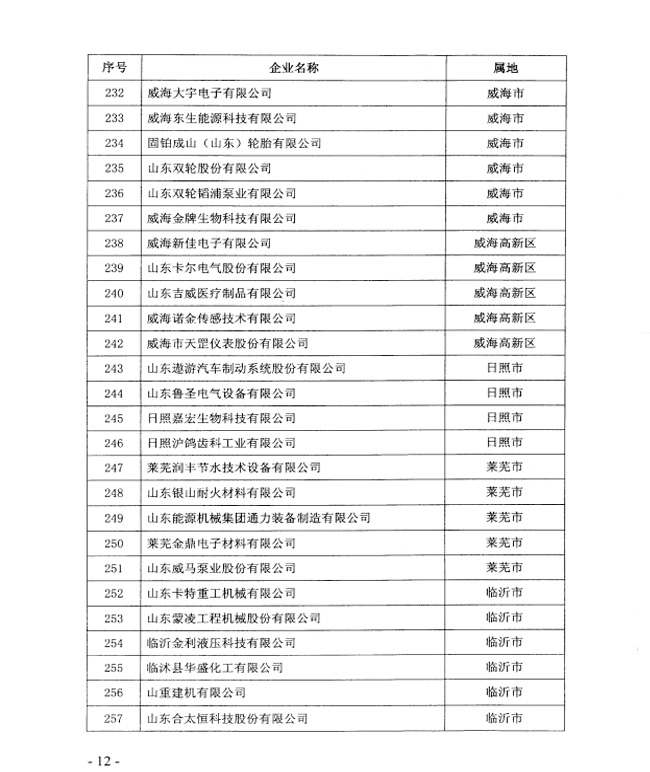 | 序号 | 企业名称 | 属地 |
|---|---|---|
| 232 | 威海大宇电子有限公司 | 威海市 |
| 233 | 威海东生能源科技有限公司 | 威海市 |
| 234 | 固铂成山（山东）轮胎有限公司 | 威海市 |
| 235 | 山东双轮股份有限公司 | 威海市 |
| 236 | 山东双轮韬浦泵业有限公司 | 威海市 |
| 237 | 威海金牌生物科技有限公司 | 威海市 |
| 238 | 威海新佳电子有限公司 | 威海高新区 |
| 239 | 山东卡尔电气股份有限公司 | 威海高新区 |
| 240 | 山东吉威医疗制品有限公司 | 威海高新区 |
| 241 | 威海诺金传感技术有限公司 | 威海高新区 |
| 242 | 威海市天罡仪表股份有限公司 | 威海高新区 |
| 243 | 山东遨游汽车制动系统股份有限公司 | 日照市 |
| 244 | 山东鲁圣电气设备有限公司 | 日照市 |
| 245 | 日照嘉宏生物科技有限公司 | 日照市 |
| 246 | 日照沪鸽齿科工业有限公司 | 日照市 |
| 247 | 莱芜润丰节水技术设备有限公司 | 莱芜市 |
| 248 | 山东银山耐火材料有限公司 | 莱芜市 |
| 249 | 山东能源机械集团通力装备制造有限公司 | 莱芜市 |
| 250 | 莱芜金鼎电子材料有限公司 | 莱芜市 |
| 251 | 山东威马泵业股份有限公司 | 莱芜市 |
| 252 | 山东卡特重工机械有限公司 | 临沂市 |
| 253 | 山东蒙凌工程机械股份有限公司 | 临沂市 |
| 254 | 临沂金利液压科技有限公司 | 临沂市 |
| 255 | 临沭县华盛化工有限公司 | 临沂市 |
| 256 | 山重建机有限公司 | 临沂市 |
| 257 | 山东合太恒科技股份有限公司 | 临沂市 |

- 12 -